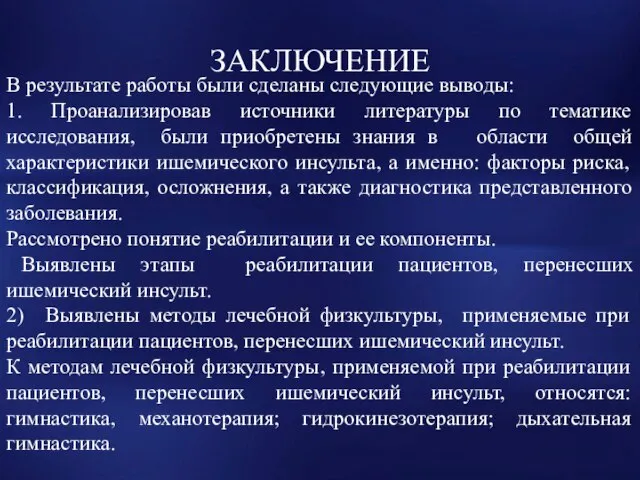 ЗАКЛЮЧЕНИЕ

В результате работы были сделаны следующие выводы:

1. Проанализировав источники литературы по тематике исследования, были приобретены знания в области общей характеристики ишемического инсульта, а именно: факторы риска, классификация, осложнения, а также диагностика представленного заболевания.

Рассмотрено понятие реабилитации и ее компоненты.

Выявлены этапы реабилитации пациентов, перенесших ишемический инсульт.

2) Выявлены методы лечебной физкультуры, применяемые при реабилитации пациентов, перенесших ишемический инсульт.

К методам лечебной физкультуры, применяемой при реабилитации пациентов, перенесших ишемический инсульт, относятся: гимнастика, механотерапия; гидрокинезотерапия; дыхательная гимнастика.